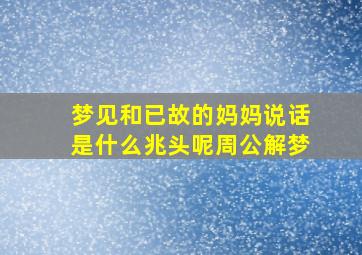 梦见和已故的妈妈说话是什么兆头呢周公解梦